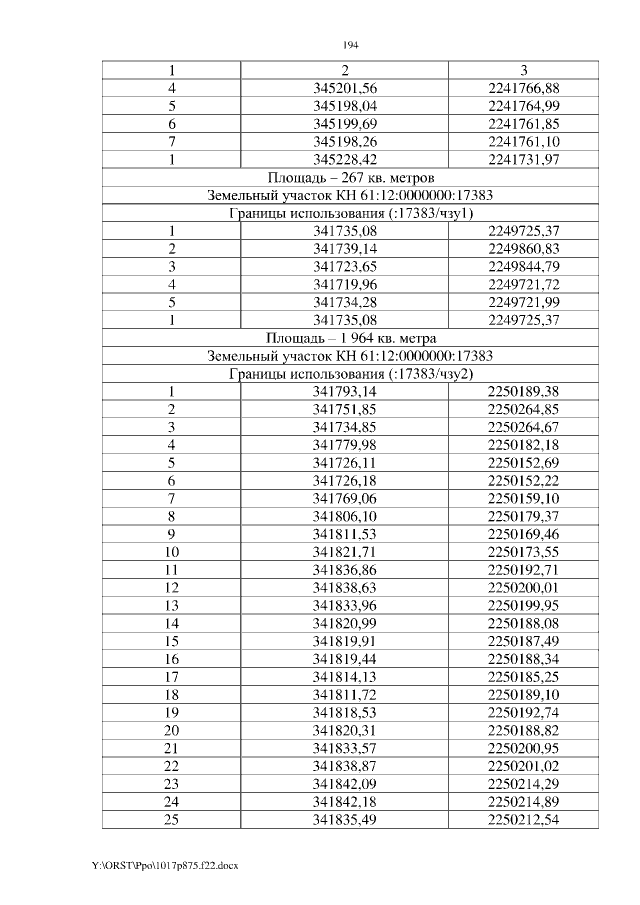 194

| 1 | 2 | 3 |
|---|---|---|
| 4 | 345201,56 | 2241766,88 |
| 5 | 345198,04 | 2241764,99 |
| 6 | 345199,69 | 2241761,85 |
| 7 | 345198,26 | 2241761,10 |
| 1 | 345228,42 | 2241731,97 |
| Площадь – 267 кв. метров | | |
| Земельный участок КН 61:12:0000000:17383 | | |
| Границы использования (:17383/чзу1) | | |
| 1 | 341735,08 | 2249725,37 |
| 2 | 341739,14 | 2249860,83 |
| 3 | 341723,65 | 2249844,79 |
| 4 | 341719,96 | 2249721,72 |
| 5 | 341734,28 | 2249721,99 |
| 1 | 341735,08 | 2249725,37 |
| Площадь – 1 964 кв. метра | | |
| Земельный участок КН 61:12:0000000:17383 | | |
| Границы использования (:17383/чзу2) | | |
| 1 | 341793,14 | 2250189,38 |
| 2 | 341751,85 | 2250264,85 |
| 3 | 341734,85 | 2250264,67 |
| 4 | 341779,98 | 2250182,18 |
| 5 | 341726,11 | 2250152,69 |
| 6 | 341726,18 | 2250152,22 |
| 7 | 341769,06 | 2250159,10 |
| 8 | 341806,10 | 2250179,37 |
| 9 | 341811,53 | 2250169,46 |
| 10 | 341821,71 | 2250173,55 |
| 11 | 341836,86 | 2250192,71 |
| 12 | 341838,63 | 2250200,01 |
| 13 | 341833,96 | 2250199,95 |
| 14 | 341820,99 | 2250188,08 |
| 15 | 341819,91 | 2250187,49 |
| 16 | 341819,44 | 2250188,34 |
| 17 | 341814,13 | 2250185,25 |
| 18 | 341811,72 | 2250189,10 |
| 19 | 341818,53 | 2250192,74 |
| 20 | 341820,31 | 2250188,82 |
| 21 | 341833,57 | 2250200,95 |
| 22 | 341838,87 | 2250201,02 |
| 23 | 341842,09 | 2250214,29 |
| 24 | 341842,18 | 2250214,89 |
| 25 | 341835,49 | 2250212,54 |

Y:\ORST\Ppo\1017p875.f22.docx